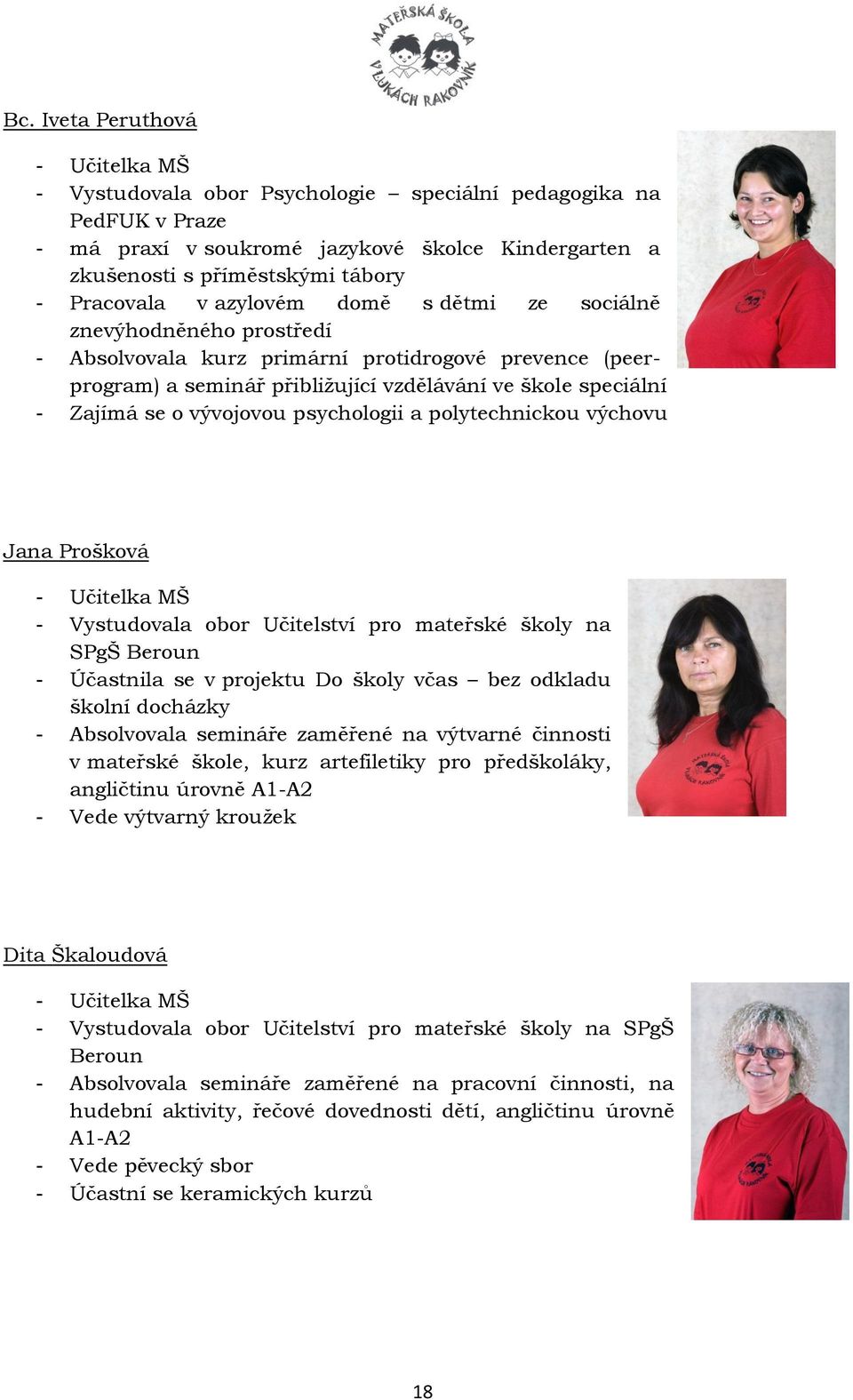 MATEŘSKÁ ŠKOLA V LUKÁCH RAKOVNÍK

Bc. Iveta Peruthová

- Učitelka MŠ
- Vystudovala obor Psychologie – speciální pedagogika na PedFUK v Praze
- má praxí v soukromé jazykové školce Kindergarten a zkušenosti s příměstskými tábory
- Pracovala v azylovém domě s dětmi ze sociálně znevýhodněného prostředí
- Absolvovala kurz primární protidrogové prevence (peer-program) a seminář přibližující vzdělávání ve škole speciální
- Zajímá se o vývojovou psychologii a polytechnickou výchovu

Jana Prošková

- Učitelka MŠ
- Vystudovala obor Učitelství pro mateřské školy na SPgŠ Beroun
- Účastnila se v projektu Do školy včas – bez odkladu školní docházky
- Absolvovala semináře zaměřené na výtvarné činnosti v mateřské škole, kurz artefiletiky pro předškoláky, angličtinu úrovně A1-A2
- Vede výtvarný kroužek

Dita Škaloudová

- Učitelka MŠ
- Vystudovala obor Učitelství pro mateřské školy na SPgŠ Beroun
- Absolvovala semináře zaměřené na pracovní činnosti, na hudební aktivity, řečové dovednosti dětí, angličtinu úrovně A1-A2
- Vede pěvecký sbor
- Účastní se keramických kurzů

18